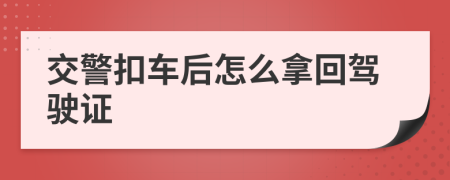 交警扣车后怎么拿回驾驶证